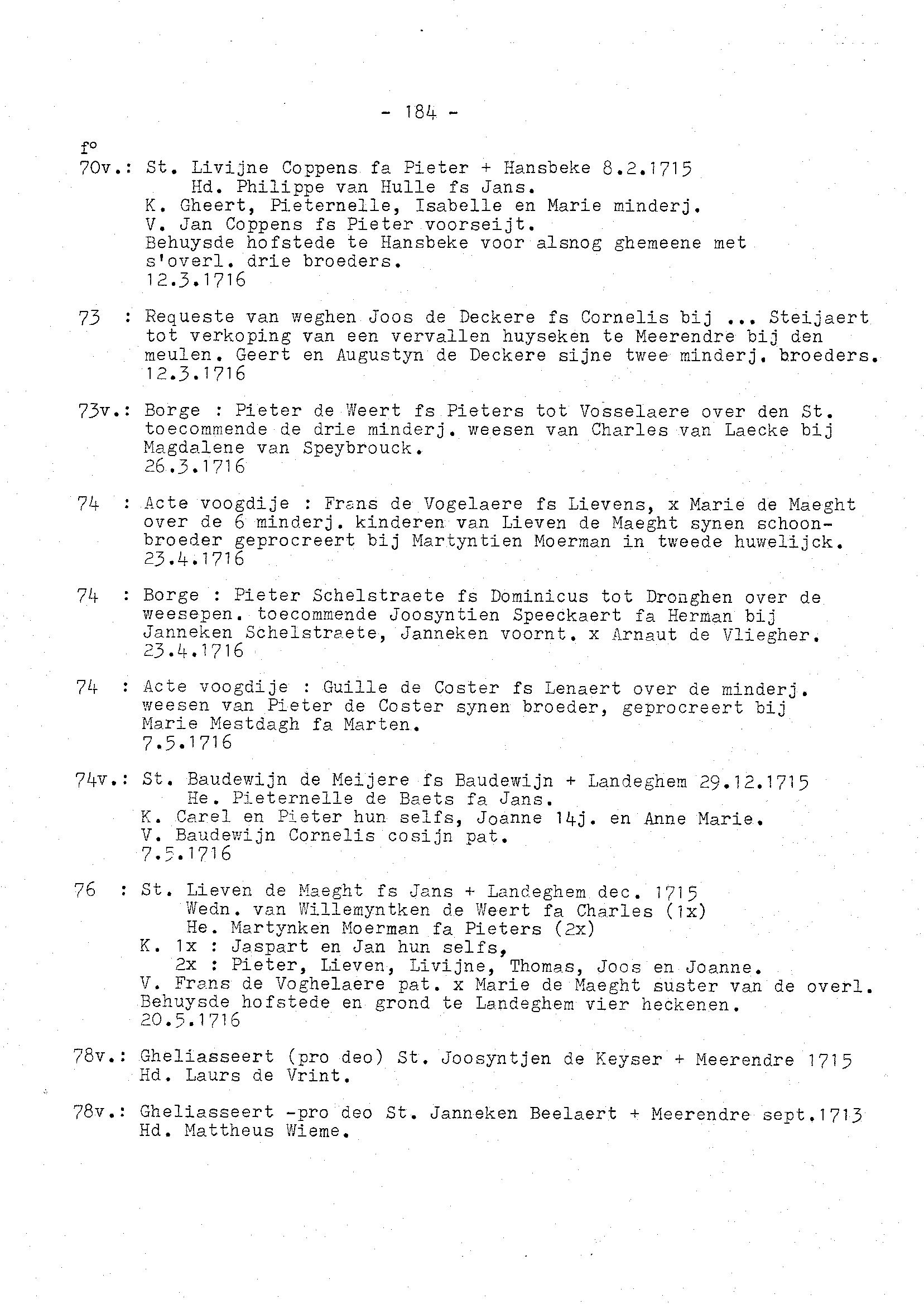 - 184 -

f°
70v.: St. Livijne Coppens fa Pieter + Hansbeke 8.2.1715
Hd. Philippe van Hulle fs Jans.
K. Gheert, Pieternelle, Isabelle en Marie minderj.
V. Jan Coppens fs Pieter voorseijt.
Behuysde hofstede te Hansbeke voor alsnog ghemeene met s'overl. drie broeders.
12.3.1716

73 : Requeste van weghen Joos de Deckere fs Cornelis bij ... Steijaert tot verkoping van een vervallen huyseken te Meerendre bij den meulen. Geert en Augustyn de Deckere sijne twee minderj. broeders.
12.3.1716

73v.: Borge : Pieter de Weert fs Pieters tot Vosselaere over den St. toecommende de drie minderj. weesen van Charles van Laecke bij Magdalene van Speybrouck.
26.3.1716

74 : Acte voogdije : Frans de Vogelaere fs Lievens, x Marie de Maeght over de 6 minderj. kinderen van Lieven de Maeght synen schoonbroeder geprocreert bij Martyntien Moerman in tweede huwelijck.
23.4.1716

74 : Borge : Pieter Schelstraete fs Dominicus tot Dronghen over de weesepen. toecommende Joosyntien Speeckaert fa Herman bij Janneken Schelstraete, Janneken voornt. x Arnaut de Vliegher.
23.4.1716

74 : Acte voogdije : Guille de Coster fs Lenaert over de minderj. weesen van Pieter de Coster synen broeder, geprocreert bij Marie Mestdagh fa Marten.
7.5.1716

74v.: St. Baudewijn de Meijere fs Baudewijn + Landeghem 29.12.1715
He. Pieternelle de Baets fa Jans.
K. Carel en Pieter hun selfs, Joanne 14j. en Anne Marie.
V. Baudewijn Cornelis cosijn pat.
7.5.1716

76 : St. Lieven de Maeght fs Jans + Landeghem dec. 1715
Wedn. van Willemyntken de Weert fa Charles (1x)
He. Martynken Moerman fa Pieters (2x)
K. 1x : Jaspart en Jan hun selfs,
2x : Pieter, Lieven, Livijne, Thomas, Joos en Joanne.
V. Frans de Voghelaere pat. x Marie de Maeght suster van de overl.
Behuysde hofstede en grond te Landeghem vier heckenen.
20.5.1716

78v.: Gheliasseert (pro deo) St. Joosyntjen de Keyser + Meerendre 1715
Hd. Laurs de Vrint.

78v.: Gheliasseert -pro deo St. Janneken Beelaert + Meerendre sept.1713
Hd. Mattheus Wieme.